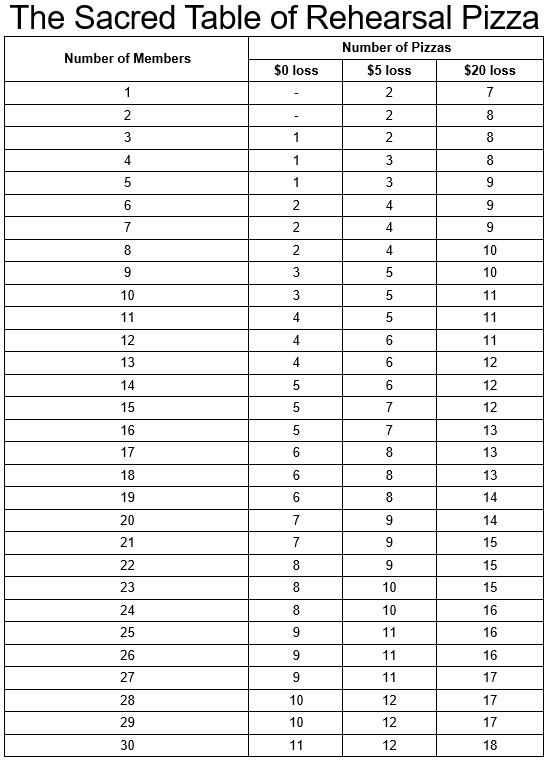 The Sacred Table of Rehearsal Pizza

| Number of Members | Number of Pizzas | | |
|---|---|---|---|
| | \$0 loss | \$5 loss | \$20 loss |
| 1 | - | 2 | 7 |
| 2 | - | 2 | 8 |
| 3 | 1 | 2 | 8 |
| 4 | 1 | 3 | 8 |
| 5 | 1 | 3 | 9 |
| 6 | 2 | 4 | 9 |
| 7 | 2 | 4 | 9 |
| 8 | 2 | 4 | 10 |
| 9 | 3 | 5 | 10 |
| 10 | 3 | 5 | 11 |
| 11 | 4 | 5 | 11 |
| 12 | 4 | 6 | 11 |
| 13 | 4 | 6 | 12 |
| 14 | 5 | 6 | 12 |
| 15 | 5 | 7 | 12 |
| 16 | 5 | 7 | 13 |
| 17 | 6 | 8 | 13 |
| 18 | 6 | 8 | 13 |
| 19 | 6 | 8 | 14 |
| 20 | 7 | 9 | 14 |
| 21 | 7 | 9 | 15 |
| 22 | 8 | 9 | 15 |
| 23 | 8 | 10 | 15 |
| 24 | 8 | 10 | 16 |
| 25 | 9 | 11 | 16 |
| 26 | 9 | 11 | 16 |
| 27 | 9 | 11 | 17 |
| 28 | 10 | 12 | 17 |
| 29 | 10 | 12 | 17 |
| 30 | 11 | 12 | 18 |